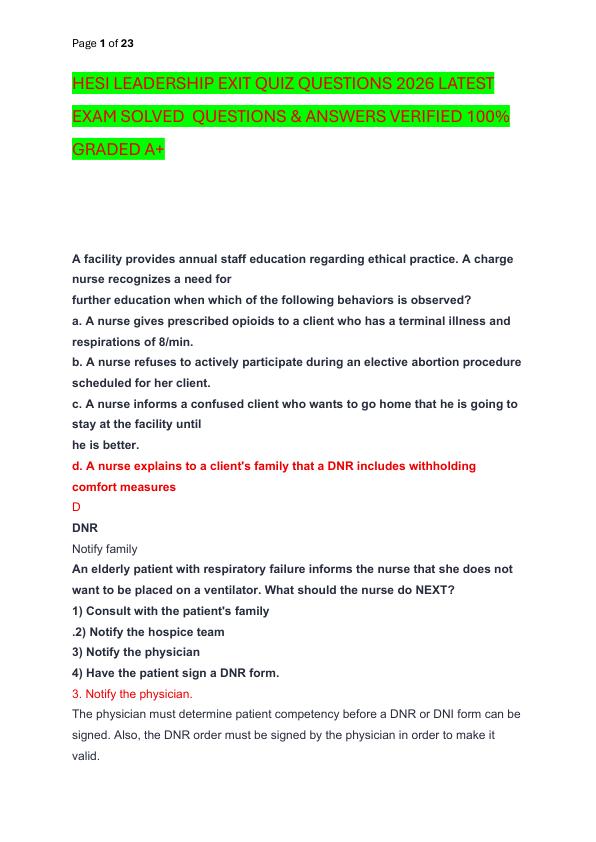 Page 1 of 23

HESI LEADERSHIP EXIT QUIZ QUESTIONS 2026 LATEST EXAM SOLVED QUESTIONS & ANSWERS VERIFIED 100% GRADED A+

A facility provides annual staff education regarding ethical practice. A charge nurse recognizes a need for further education when which of the following behaviors is observed?
a. A nurse gives prescribed opioids to a client who has a terminal illness and respirations of 8/min.
b. A nurse refuses to actively participate during an elective abortion procedure scheduled for her client.
c. A nurse informs a confused client who wants to go home that he is going to stay at the facility until he is better.
d. A nurse explains to a client's family that a DNR includes withholding comfort measures
D
DNR
Notify family
An elderly patient with respiratory failure informs the nurse that she does not want to be placed on a ventilator. What should the nurse do NEXT?
1) Consult with the patient's family
.2) Notify the hospice team
3) Notify the physician
4) Have the patient sign a DNR form.
3. Notify the physician.
The physician must determine patient competency before a DNR or DNI form can be signed. Also, the DNR order must be signed by the physician in order to make it valid.